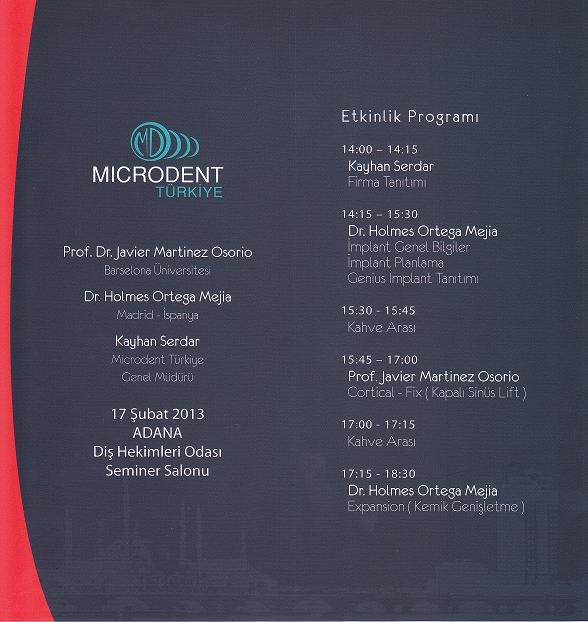 MD

MICRODENT
TÜRKİYE

Prof. Dr. Javier Martinez Osorio
Barselona Üniversitesi

Dr. Holmes Ortega Mejia
Madrid - İspanya

Kayhan Serdar
Microdent Türkiye
Genel Müdürü

17 Şubat 2013
ADANA
Diş Hekimleri Odası
Seminer Salonu

Etkinlik Programı

14:00 – 14:15
Kayhan Serdar
Firma Tanıtımı

14:15 – 15:30
Dr. Holmes Ortega Mejia
İmplant Genel Bilgiler
İmplant Planlama
Genius İmplant Tanıtımı

15:30 - 15:45
Kahve Arası

15:45 – 17:00
Prof. Javier Martinez Osorio
Cortical - Fix ( Kapalı Sinüs Lift )

17:00 - 17:15
Kahve Arası

17:15 - 18:30
Dr. Holmes Ortega Mejia
Expansion ( Kemik Genişletme )